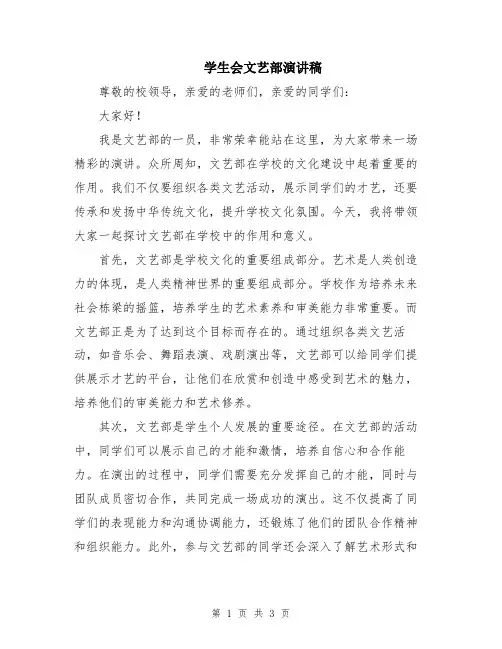 学生会文艺部演讲稿

尊敬的校领导，亲爱的老师们，亲爱的同学们：

大家好！

我是文艺部的一员，非常荣幸能站在这里，为大家带来一场精彩的演讲。众所周知，文艺部在学校的文化建设中起着重要的作用。我们不仅要组织各类文艺活动，展示同学们的才艺，还要传承和发扬中华传统文化，提升学校文化氛围。今天，我将带领大家一起探讨文艺部在学校中的作用和意义。

首先，文艺部是学校文化的重要组成部分。艺术是人类创造力的体现，是人类精神世界的重要组成部分。学校作为培养未来社会栋梁的摇篮，培养学生的艺术素养和审美能力非常重要。而文艺部正是为了达到这个目标而存在的。通过组织各类文艺活动，如音乐会、舞蹈表演、戏剧演出等，文艺部可以给同学们提供展示才艺的平台，让他们在欣赏和创造中感受到艺术的魅力，培养他们的审美能力和艺术修养。

其次，文艺部是学生个人发展的重要途径。在文艺部的活动中，同学们可以展示自己的才能和激情，培养自信心和合作能力。在演出的过程中，同学们需要充分发挥自己的才能，同时与团队成员密切合作，共同完成一场成功的演出。这不仅提高了同学们的表现能力和沟通协调能力，还锻炼了他们的团队合作精神和组织能力。此外，参与文艺部的同学还会深入了解艺术形式和

第 1 页 共 3 页